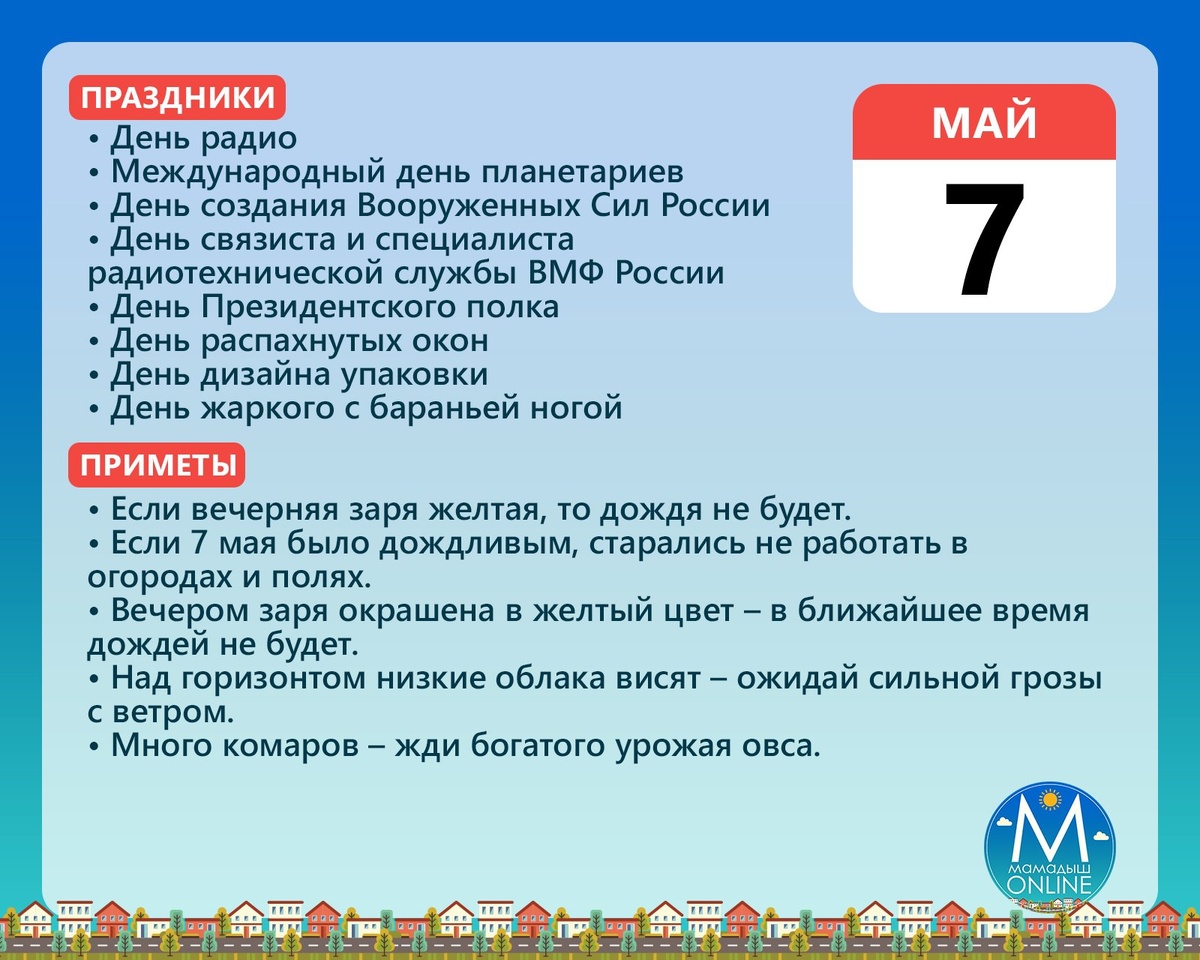 ПРАЗДНИКИ

• День радио
• Международный день планетариев
• День создания Вооруженных Сил России
• День связиста и специалиста радиотехнической службы ВМФ России
• День Президентского полка
• День распахнутых окон
• День дизайна упаковки
• День жаркого с бараньей ногой

МАЙ
7

ПРИМЕТЫ

• Если вечерняя заря желтая, то дождя не будет.
• Если 7 мая было дождливым, старались не работать в огородах и полях.
• Вечером заря окрашена в желтый цвет – в ближайшее время дождей не будет.
• Над горизонтом низкие облака висят – ожидай сильной грозы с ветром.
• Много комаров – жди богатого урожая овса.

М
МАМАДЫШ
ONLINE